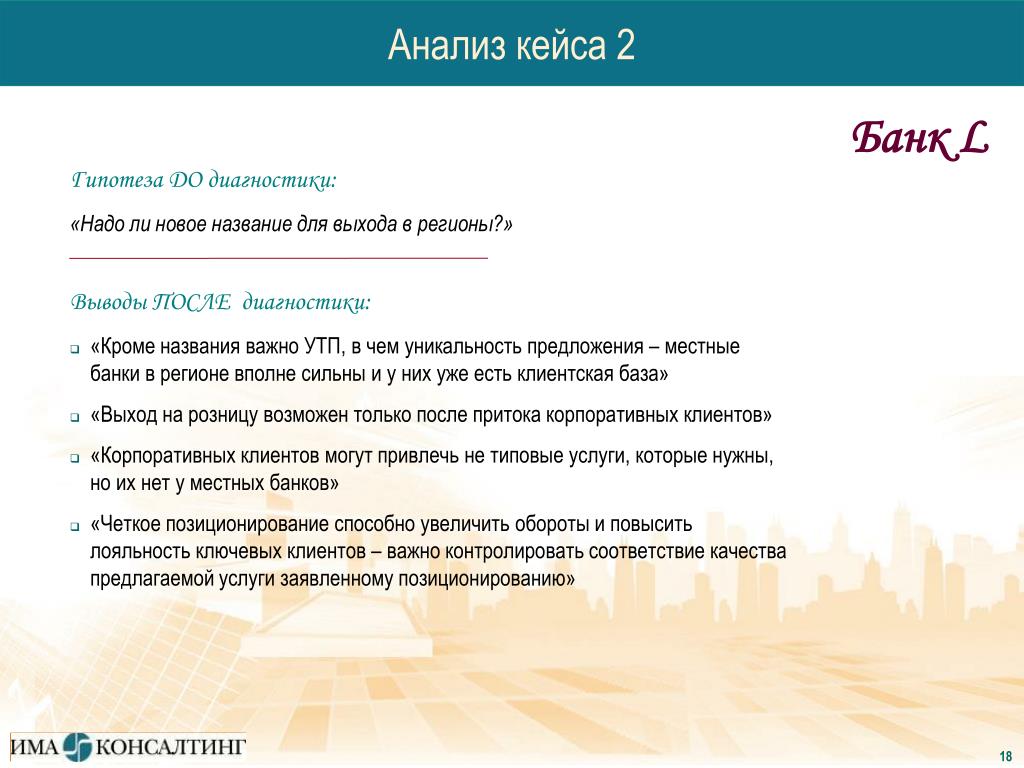 Анализ кейса 2

Банк L

Гипотеза ДО диагностики:

«Надо ли новое название для выхода в регионы?»

Выводы ПОСЛЕ диагностики:

«Кроме названия важно УТП, в чем уникальность предложения – местные банки в регионе вполне сильны и у них уже есть клиентская база»

«Выход на розницу возможен только после притока корпоративных клиентов»

«Корпоративных клиентов могут привлечь не типовые услуги, которые нужны, но их нет у местных банков»

«Четкое позиционирование способно увеличить обороты и повысить лояльность ключевых клиентов – важно контролировать соответствие качества предлагаемой услуги заявленному позиционированию»

ИМА КОНСАЛТИНГ

18